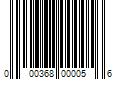 0 00368 00005 6